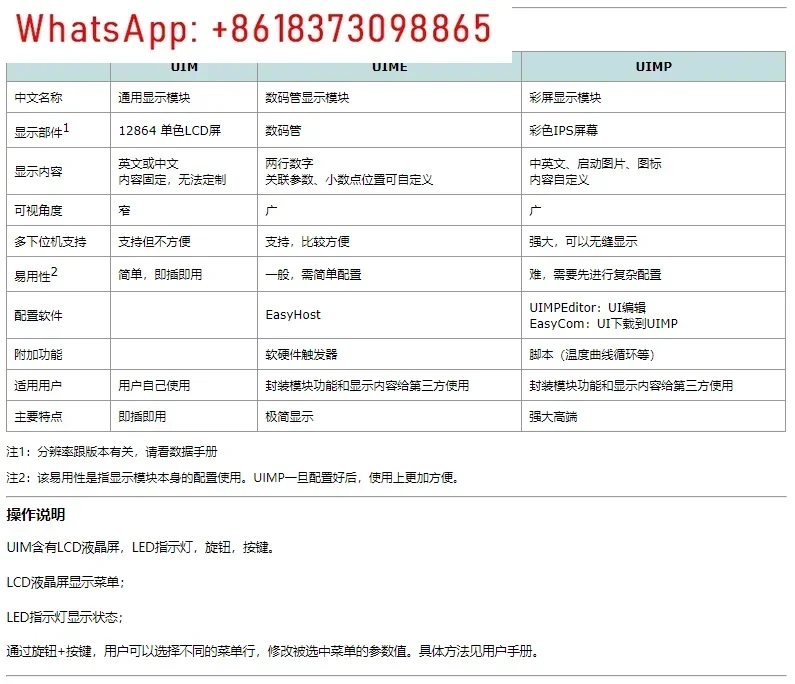 WhatsApp: +8618373098865

| | UIM | UIME | UIMP |
|---|---|---|---|
| 中文名称 | 通用显示模块 | 数码管显示模块 | 彩屏显示模块 |
| 显示部件$^1$ | 12864 单色LCD屏 | 数码管 | 彩色IPS屏幕 |
| 显示内容 | 英文或中文 内容固定，无法定制 | 两行数字 关联参数、小数点位置可自定义 | 中英文、启动图片、图标 内容自定义 |
| 可视角度 | 窄 | 广 | 广 |
| 多下位机支持 | 支持但不方便 | 支持，比较方便 | 强大，可以无缝显示 |
| 易用性$^2$ | 简单，即插即用 | 一般，需简单配置 | 难，需要先进行复杂配置 |
| 配置软件 | | EasyHost | UIMPEditor：UI编辑 EasyCom：UI下载到UIMP |
| 附加功能 | | 软硬件触发器 | 脚本（温度曲线循环等） |
| 适用用户 | 用户自己使用 | 封装模块功能和显示内容给第三方使用 | 封装模块功能和显示内容给第三方使用 |
| 主要特点 | 即插即用 | 极简显示 | 强大高端 |

注1：分辨率跟版本有关，请看数据手册

注2：该易用性是指显示模块本身的配置使用。UIMP一旦配置好后，使用上更加方便。

操作说明

UIM含有LCD液晶屏，LED指示灯，旋钮，按键。

LCD液晶屏显示菜单；

LED指示灯显示状态；

通过旋钮+按键，用户可以选择不同的菜单行，修改被选中菜单的参数值。具体方法见用户手册。